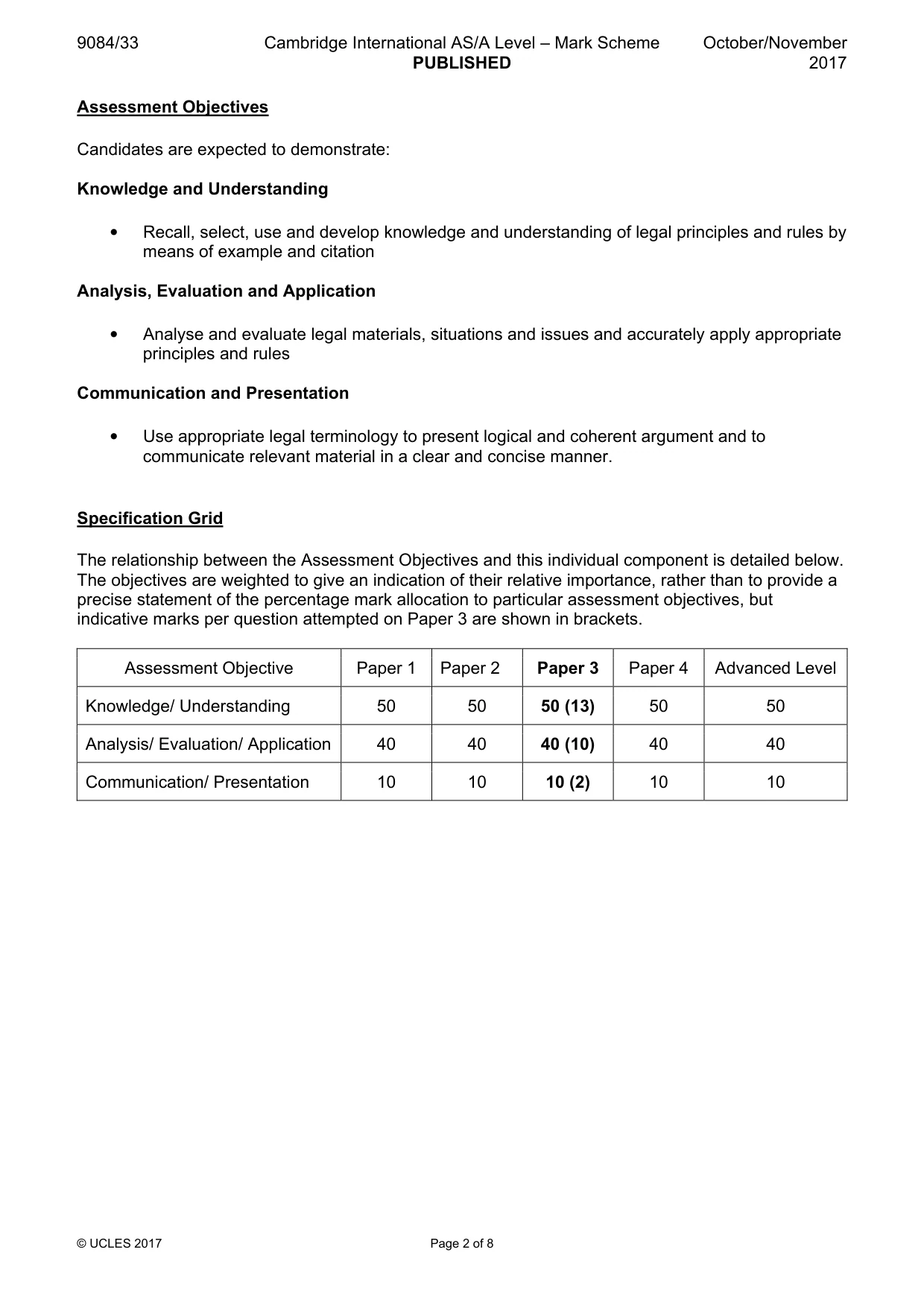 9084/33 Cambridge International AS/A Level – Mark Scheme PUBLISHED October/November 2017

Assessment Objectives

Candidates are expected to demonstrate:

Knowledge and Understanding

• Recall, select, use and develop knowledge and understanding of legal principles and rules by means of example and citation

Analysis, Evaluation and Application

• Analyse and evaluate legal materials, situations and issues and accurately apply appropriate principles and rules

Communication and Presentation

• Use appropriate legal terminology to present logical and coherent argument and to communicate relevant material in a clear and concise manner.

Specification Grid

The relationship between the Assessment Objectives and this individual component is detailed below. The objectives are weighted to give an indication of their relative importance, rather than to provide a precise statement of the percentage mark allocation to particular assessment objectives, but indicative marks per question attempted on Paper 3 are shown in brackets.

| Assessment Objective | Paper 1 | Paper 2 | Paper 3 | Paper 4 | Advanced Level |
|---|---|---|---|---|---|
| Knowledge/ Understanding | 50 | 50 | 50 (13) | 50 | 50 |
| Analysis/ Evaluation/ Application | 40 | 40 | 40 (10) | 40 | 40 |
| Communication/ Presentation | 10 | 10 | 10 (2) | 10 | 10 |

© UCLES 2017 Page 2 of 8